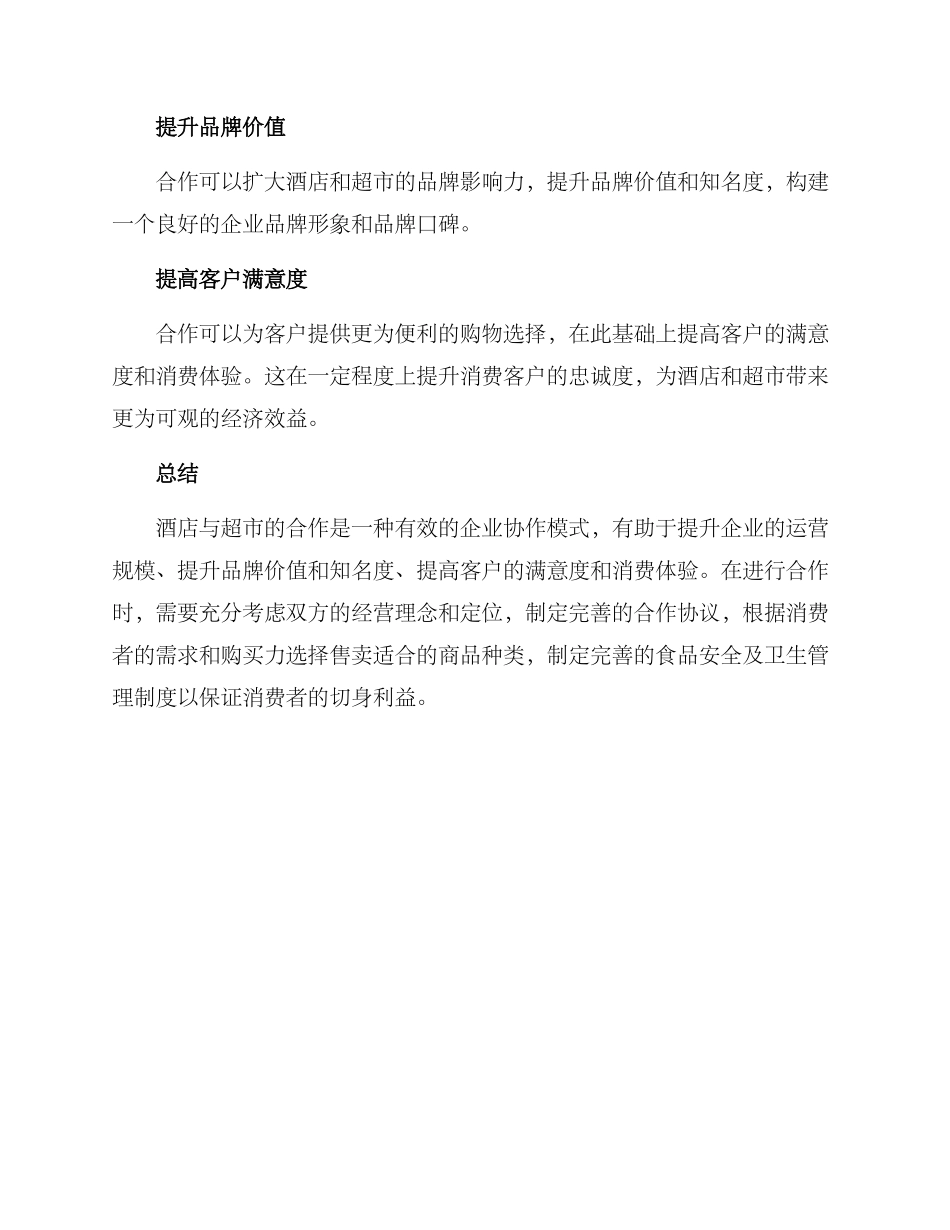 提升品牌价值

合作可以扩大酒店和超市的品牌影响力，提升品牌价值和知名度，构建一个良好的企业品牌形象和品牌口碑。

提高客户满意度

合作可以为客户提供更为便利的购物选择，在此基础上提高客户的满意度和消费体验。这在一定程度上提升消费客户的忠诚度，为酒店和超市带来更为可观的经济效益。

总结

酒店与超市的合作是一种有效的企业协作模式，有助于提升企业的运营规模、提升品牌价值和知名度、提高客户的满意度和消费体验。在进行合作时，需要充分考虑双方的经营理念和定位，制定完善的合作协议，根据消费者的需求和购买力选择售卖适合的商品种类，制定完善的食品安全及卫生管理制度以保证消费者的切身利益。